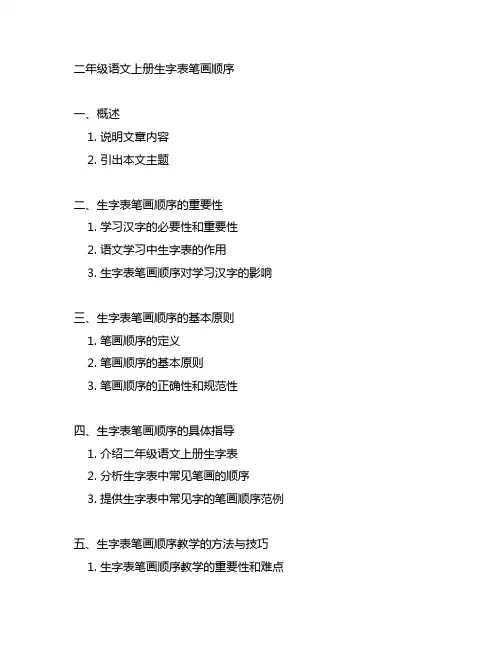 二年级语文上册生字表笔画顺序

一、概述
1. 说明文章内容
2. 引出本文主题

二、生字表笔画顺序的重要性
1. 学习汉字的必要性和重要性
2. 语文学习中生字表的作用
3. 生字表笔画顺序对学习汉字的影响

三、生字表笔画顺序的基本原则
1. 笔画顺序的定义
2. 笔画顺序的基本原则
3. 笔画顺序的正确性和规范性

四、生字表笔画顺序的具体指导
1. 介绍二年级语文上册生字表
2. 分析生字表中常见笔画的顺序
3. 提供生字表中常见字的笔画顺序范例

五、生字表笔画顺序教学的方法与技巧
1. 生字表笔画顺序教学的重要性和难点